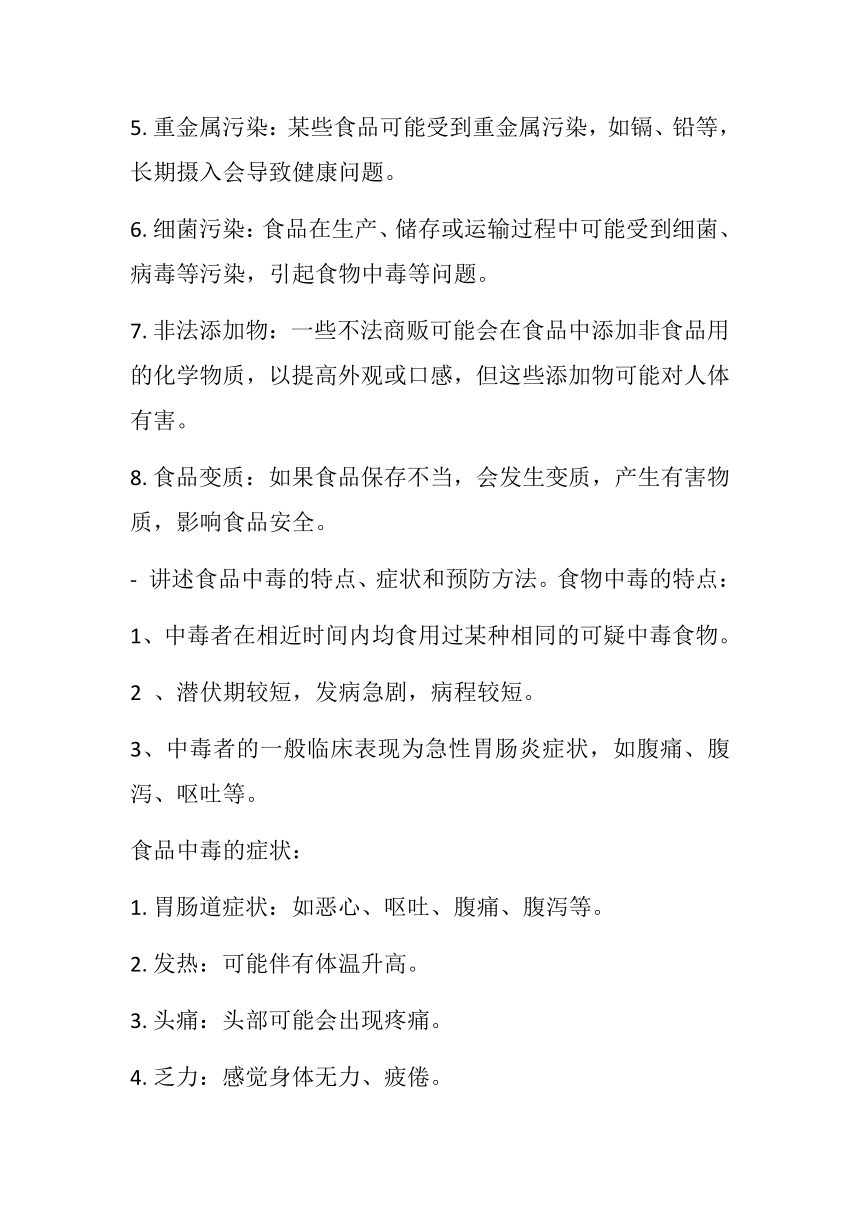 5. 重金属污染：某些食品可能受到重金属污染，如镉、铅等，长期摄入会导致健康问题。

6. 细菌污染：食品在生产、储存或运输过程中可能受到细菌、病毒等污染，引起食物中毒等问题。

7. 非法添加物：一些不法商贩可能会在食品中添加非食品用的化学物质，以提高外观或口感，但这些添加物可能对人体有害。

8. 食品变质：如果食品保存不当，会发生变质，产生有害物质，影响食品安全。

- 讲述食品中毒的特点、症状和预防方法。食物中毒的特点：

1、中毒者在相近时间内均食用过某种相同的可疑中毒食物。

2 、潜伏期较短，发病急剧，病程较短。

3、中毒者的一般临床表现为急性胃肠炎症状，如腹痛、腹泻、呕吐等。

食品中毒的症状：

1. 胃肠道症状：如恶心、呕吐、腹痛、腹泻等。

2. 发热：可能伴有体温升高。

3. 头痛：头部可能会出现疼痛。

4. 乏力：感觉身体无力、疲倦。